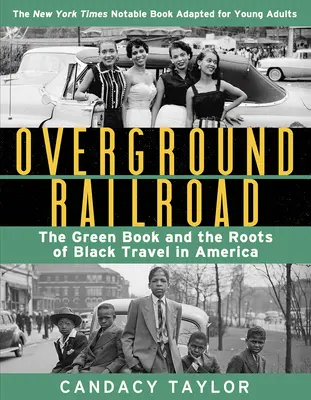 The New York Times Notable Book Adapted for Young Adults

OVERGROUND RAILROAD

The Green Book and the Roots of Black Travel in America

CANDACY TAYLOR